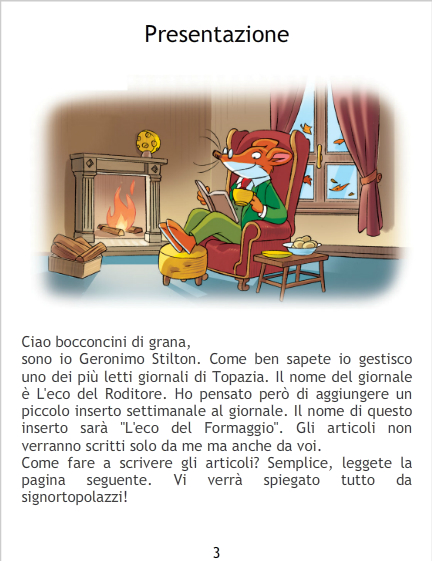 Presentazione

Ciao bocconcini di grana,
sono io Geronimo Stilton. Come ben sapete io gestisco uno dei più letti giornali di Topazia. Il nome del giornale è L'eco del Roditore. Ho pensato però di aggiungere un piccolo inserto settimanale al giornale. Il nome di questo inserto sarà "L'eco del Formaggio". Gli articoli non verranno scritti solo da me ma anche da voi.
Come fare a scrivere gli articoli? Semplice, leggete la pagina seguente. Vi verrà spiegato tutto da signortopolazzi!

3